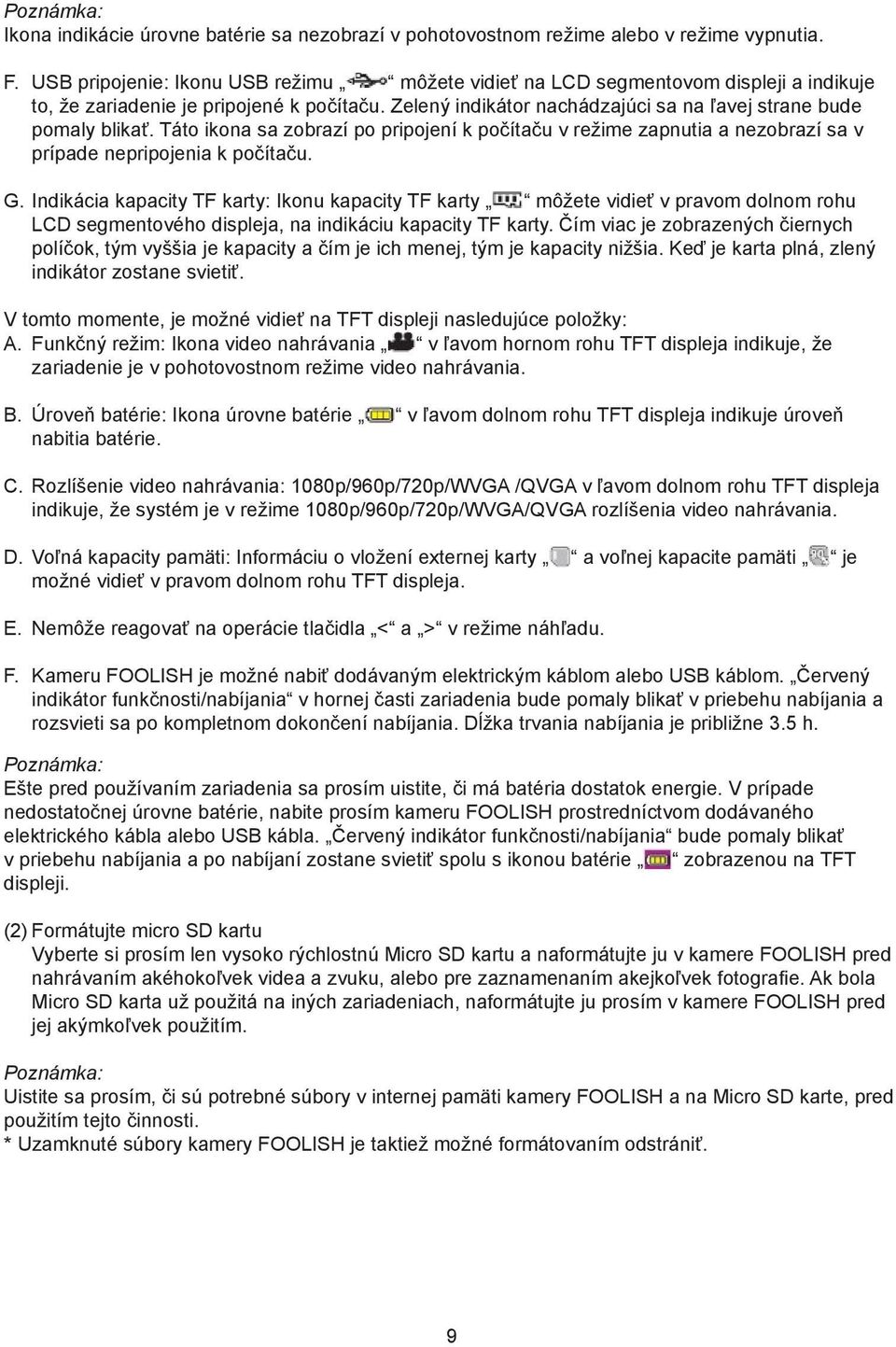 Poznámka:
Ikona indikácie úrovne batérie sa nezobrazí v pohotovostnom režime alebo v režime vypnutia.

F. USB pripojenie: Ikonu USB režimu „ “ môžete vidieť na LCD segmentovom displeji a indikuje to, že zariadenie je pripojené k počítaču. Zelený indikátor nachádzajúci sa na ľavej strane bude pomaly blikať. Táto ikona sa zobrazí po pripojení k počítaču v režime zapnutia a nezobrazí sa v prípade nepripojenia k počítaču.

G. Indikácia kapacity TF karty: Ikonu kapacity TF karty „ “ môžete vidieť v pravom dolnom rohu LCD segmentového displeja, na indikáciu kapacity TF karty. Čím viac je zobrazených čiernych políčok, tým vyššia je kapacity a čím je ich menej, tým je kapacity nižšia. Keď je karta plná, zlený indikátor zostane svietiť.

V tomto momente, je možné vidieť na TFT displeji nasledujúce položky:
A. Funkčný režim: Ikona video nahrávania „ “ v ľavom hornom rohu TFT displeja indikuje, že zariadenie je v pohotovostnom režime video nahrávania.

B. Úroveň batérie: Ikona úrovne batérie „ “ v ľavom dolnom rohu TFT displeja indikuje úroveň nabitia batérie.

C. Rozlíšenie video nahrávania: 1080p/960p/720p/WVGA /QVGA v ľavom dolnom rohu TFT displeja indikuje, že systém je v režime 1080p/960p/720p/WVGA/QVGA rozlíšenia video nahrávania.

D. Voľná kapacity pamäti: Informáciu o vložení externej karty „ “ a voľnej kapacite pamäti „ “ je možné vidieť v pravom dolnom rohu TFT displeja.

E. Nemôže reagovať na operácie tlačidla „<“ a „>“ v režime náhľadu.

F. Kameru FOOLISH je možné nabiť dodávaným elektrickým káblom alebo USB káblom. „Červený indikátor funkčnosti/nabíjania“ v hornej časti zariadenia bude pomaly blikať v priebehu nabíjania a rozsvieti sa po kompletnom dokončení nabíjania. Dĺžka trvania nabíjania je približne 3.5 h.

Poznámka:
Ešte pred používaním zariadenia sa prosím uistite, či má batéria dostatok energie. V prípade nedostatočnej úrovne batérie, nabite prosím kameru FOOLISH prostredníctvom dodávaného elektrického kábla alebo USB kábla. „Červený indikátor funkčnosti/nabíjania“ bude pomaly blikať v priebehu nabíjania a po nabíjaní zostane svietiť spolu s ikonou batérie „ “ zobrazenou na TFT displeji.

(2) Formátujte micro SD kartu
Vyberte si prosím len vysoko rýchlostnú Micro SD kartu a naformátujte ju v kamere FOOLISH pred nahrávaním akéhokoľvek videa a zvuku, alebo pre zaznamenaním akejkoľvek fotografie. Ak bola Micro SD karta už použitá na iných zariadeniach, naformátujte ju prosím v kamere FOOLISH pred jej akýmkoľvek použitím.

Poznámka:
Uistite sa prosím, či sú potrebné súbory v internej pamäti kamery FOOLISH a na Micro SD karte, pred použitím tejto činnosti.
* Uzamknuté súbory kamery FOOLISH je taktiež možné formátovaním odstrániť.

9